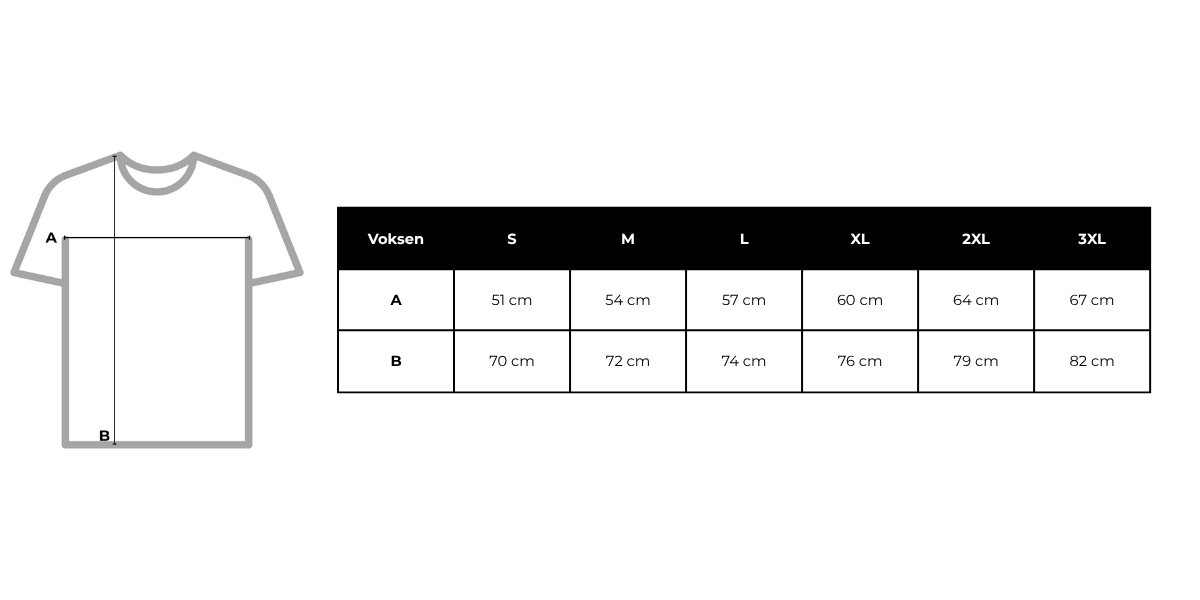 A

B

| Voksen | S | M | L | XL | 2XL | 3XL |
|---|---|---|---|---|---|---|
| A | 51 cm | 54 cm | 57 cm | 60 cm | 64 cm | 67 cm |
| B | 70 cm | 72 cm | 74 cm | 76 cm | 79 cm | 82 cm |